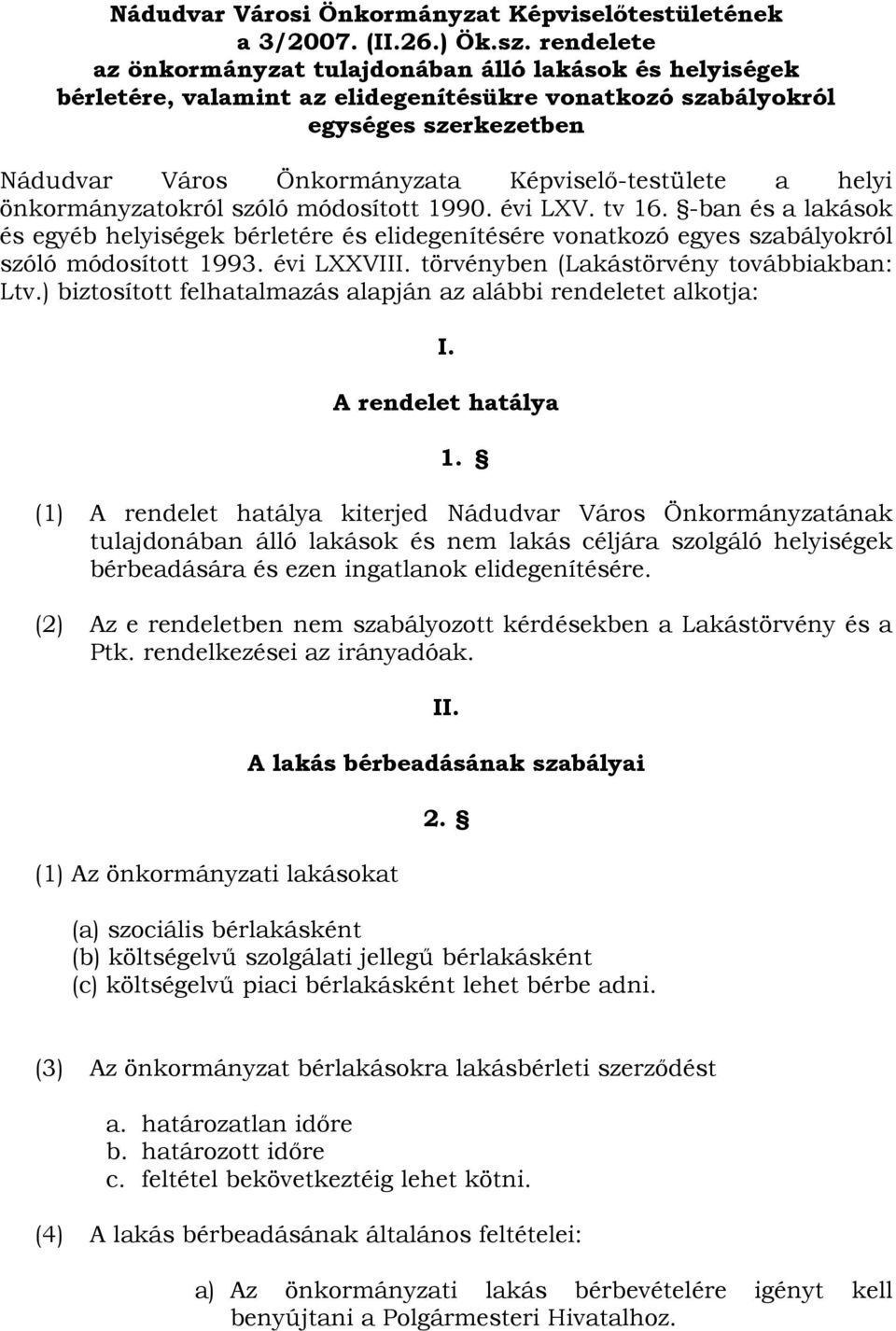 Nádudvar Városi Önkormányzat Képviselőtestületének a 3/2007. (II.26.) Ök.sz. rendelete az önkormányzat tulajdonában álló lakások és helyiségek bérletére, valamint az elidegenítésükre vonatkozó szabályokról egységes szerkezetben

Nádudvar Város Önkormányzata Képviselő-testülete a helyi önkormányzatokról szóló módosított 1990. évi LXV. tv 16. §-ban és a lakások és egyéb helyiségek bérletére és elidegenítésére vonatkozó egyes szabályokról szóló módosított 1993. évi LXXVIII. törvényben (Lakástörvény továbbiakban: Ltv.) biztosított felhatalmazás alapján az alábbi rendeletet alkotja:

I.

A rendelet hatálya

1. §

(1) A rendelet hatálya kiterjed Nádudvar Város Önkormányzatának tulajdonában álló lakások és nem lakás céljára szolgáló helyiségek bérbeadására és ezen ingatlanok elidegenítésére.

(2) Az e rendeletben nem szabályozott kérdésekben a Lakástörvény és a Ptk. rendelkezései az irányadóak.

II.

A lakás bérbeadásának szabályai

2. §

(1) Az önkormányzati lakásokat

(a) szociális bérlakásként
(b) költségelvű szolgálati jellegű bérlakásként
(c) költségelvű piaci bérlakásként lehet bérbe adni.

(3) Az önkormányzat bérlakásokra lakásbérleti szerződést

a. határozatlan időre
b. határozott időre
c. feltétel bekövetkeztéig lehet kötni.

(4) A lakás bérbeadásának általános feltételei:

a) Az önkormányzati lakás bérbevételére igényt kell benyújtani a Polgármesteri Hivatalhoz.